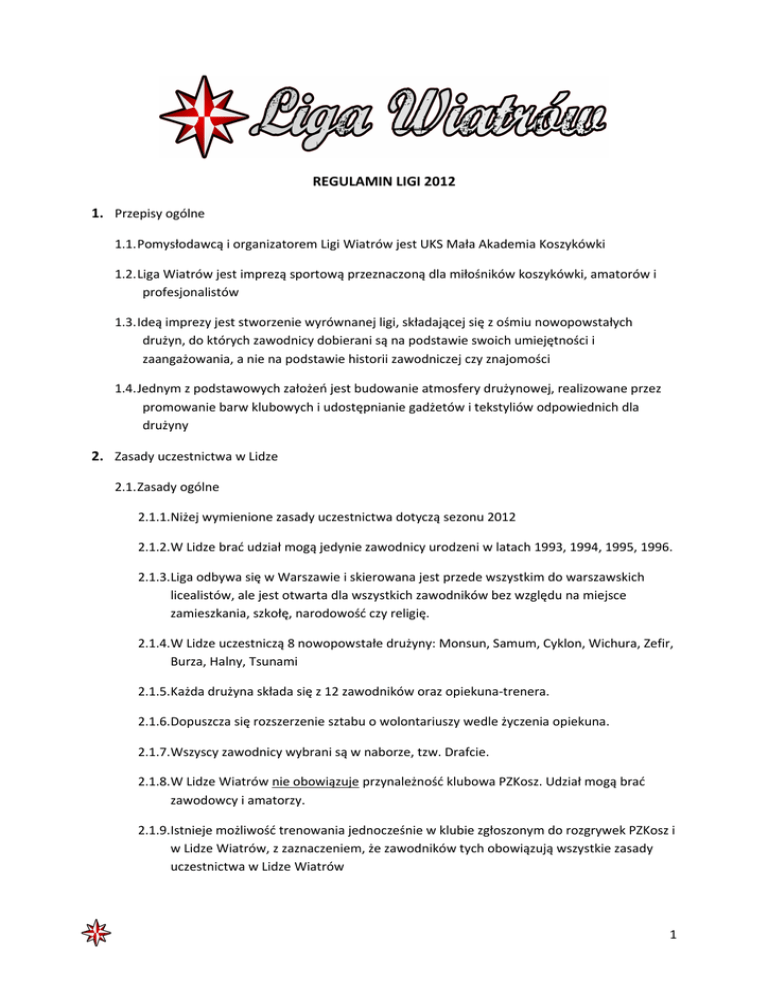 Liga Wiatrów

REGULAMIN LIGI 2012

1. Przepisy ogólne

1.1. Pomysłodawcą i organizatorem Ligi Wiatrów jest UKS Mała Akademia Koszykówki

1.2. Liga Wiatrów jest imprezą sportową przeznaczoną dla miłośników koszykówki, amatorów i profesjonalistów

1.3. Ideą imprezy jest stworzenie wyrównanej ligi, składającej się z ośmiu nowopowstałych drużyn, do których zawodnicy dobierani są na podstawie swoich umiejętności i zaangażowania, a nie na podstawie historii zawodniczej czy znajomości

1.4. Jednym z podstawowych założeń jest budowanie atmosfery drużynowej, realizowane przez promowanie barw klubowych i udostępnianie gadżetów i tekstyliów odpowiednich dla drużyny

2. Zasady uczestnictwa w Lidze

2.1. Zasady ogólne

2.1.1. Niżej wymienione zasady uczestnictwa dotyczą sezonu 2012

2.1.2. W Lidze brać udział mogą jedynie zawodnicy urodzeni w latach 1993, 1994, 1995, 1996.

2.1.3. Liga odbywa się w Warszawie i skierowana jest przede wszystkim do warszawskich licealistów, ale jest otwarta dla wszystkich zawodników bez względu na miejsce zamieszkania, szkołę, narodowość czy religię.

2.1.4. W Lidze uczestniczą 8 nowopowstałe drużyny: Monsun, Samum, Cyklon, Wichura, Zefir, Burza, Halny, Tsunami

2.1.5. Każda drużyna składa się z 12 zawodników oraz opiekuna-trenera.

2.1.6. Dopuszcza się rozszerzenie sztabu o wolontariuszy wedle życzenia opiekuna.

2.1.7. Wszyscy zawodnicy wybrani są w naborze, tzw. Drafcie.

2.1.8. W Lidze Wiatrów nie obowiązuje przynależność klubowa PZKosz. Udział mogą brać zawodowcy i amatorzy.

2.1.9. Istnieje możliwość trenowania jednocześnie w klubie zgłoszonym do rozgrywek PZKosz i w Lidze Wiatrów, z zaznaczeniem, że zawodników tych obowiązują wszystkie zasady uczestnictwa w Lidze Wiatrów

1